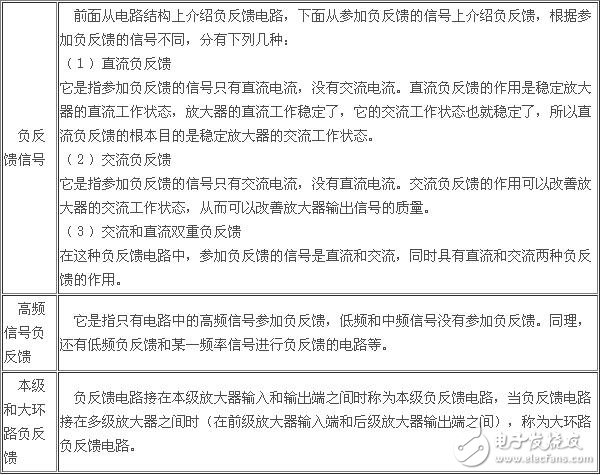 | | |
|---|---|
| 负反馈信号 | 前面从电路结构上介绍负反馈电路，下面从参加负反馈的信号上介绍负反馈，根据参加负反馈的信号不同，分有下列几种：<br>（1）直流负反馈<br>它是指参加负反馈的信号只有直流电流，没有交流电流。直流负反馈的作用是稳定放大器的直流工作状态，放大器的直流工作稳定了，它的交流工作状态也就稳定了，所以直流负反馈的根本目的是稳定放大器的交流工作状态。<br>（2）交流负反馈<br>它是指参加负反馈的信号只有交流电流，没有直流电流。交流负反馈的作用可以改善放大器的交流工作状态，从而可以改善放大器输出信号的质量。<br>（3）交流和直流双重负反馈<br>在这种负反馈电路中，参加负反馈的信号是直流和交流，同时具有直流和交流两种负反馈的作用。 |
| 高频信号负反馈 | 它是指只有电路中的高频信号参加负反馈，低频和中频信号没有参加负反馈。同理，还有低频负反馈和某一频率信号进行负反馈的电路等。 |
| 本级和大环路负反馈 | 负反馈电路接在本级放大器输入和输出端之间时称为本级负反馈电路，当负反馈电路接在多级放大器之间时（在前级放大器输入端和后级放大器输出端之间），称为大环路负反馈电路。 |

电子发烧友
www.elecfans.com